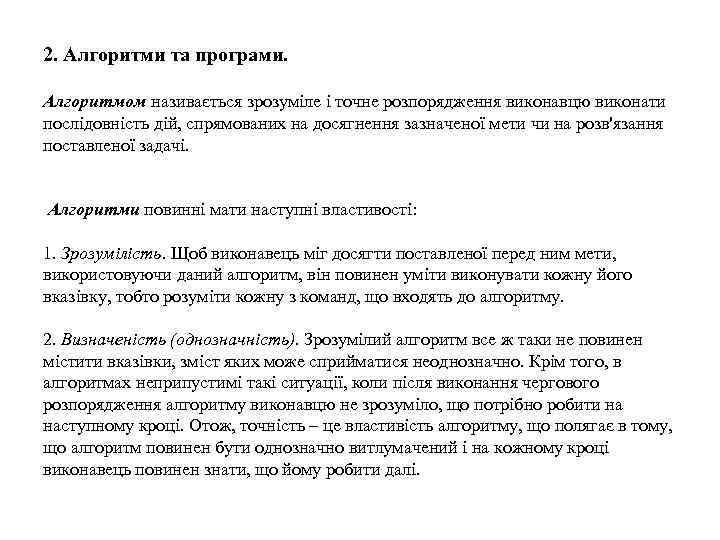 2. Алгоритми та програми.

Алгоритмом називається зрозуміле і точне розпорядження виконавцю виконати послідовність дій, спрямованих на досягнення зазначеної мети чи на розв'язання поставленої задачі.

Алгоритми повинні мати наступні властивості:

1. Зрозумілість. Щоб виконавець міг досягти поставленої перед ним мети, використовуючи даний алгоритм, він повинен уміти виконувати кожну його вказівку, тобто розуміти кожну з команд, що входять до алгоритму.

2. Визначеність (однозначність). Зрозумілий алгоритм все ж таки не повинен містити вказівки, зміст яких може сприйматися неоднозначно. Крім того, в алгоритмах неприпустимі такі ситуації, коли після виконання чергового розпорядження алгоритму виконавцю не зрозуміло, що потрібно робити на наступному кроці. Отож, точність – це властивість алгоритму, що полягає в тому, що алгоритм повинен бути однозначно витлумачений і на кожному кроці виконавець повинен знати, що йому робити далі.